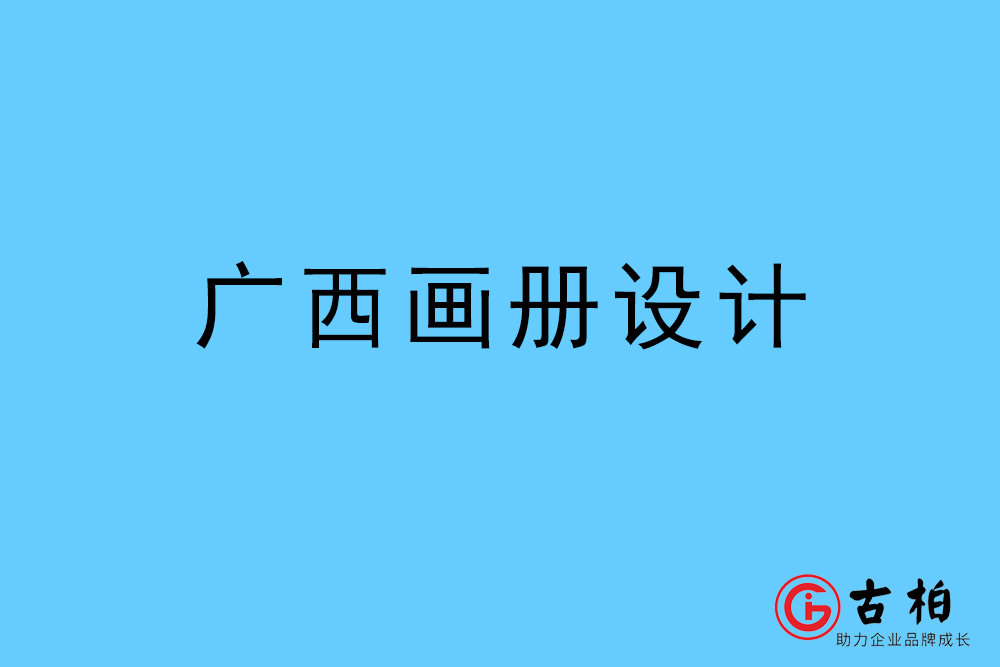 广西画册设计

古柏
助力企业品牌成长